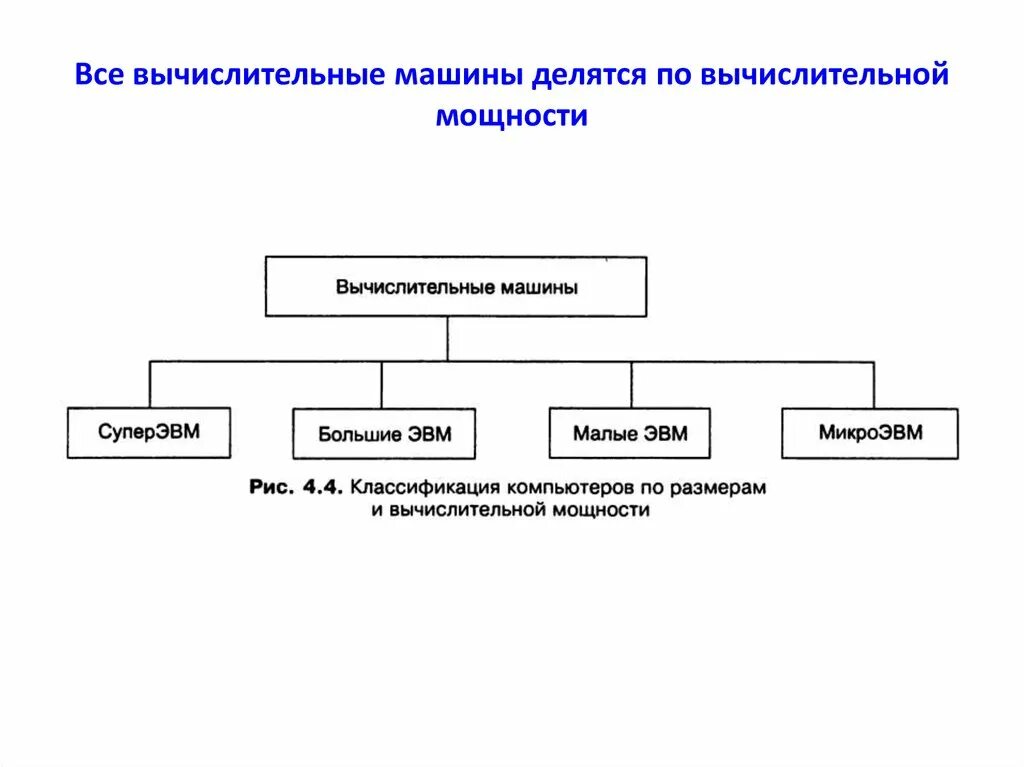 Все вычислительные машины делятся по вычислительной мощности

Вычислительные машины

СуперЭВМ

Большие ЭВМ

Малые ЭВМ

МикроЭВМ

Рис. 4.4. Классификация компьютеров по размерам и вычислительной мощности